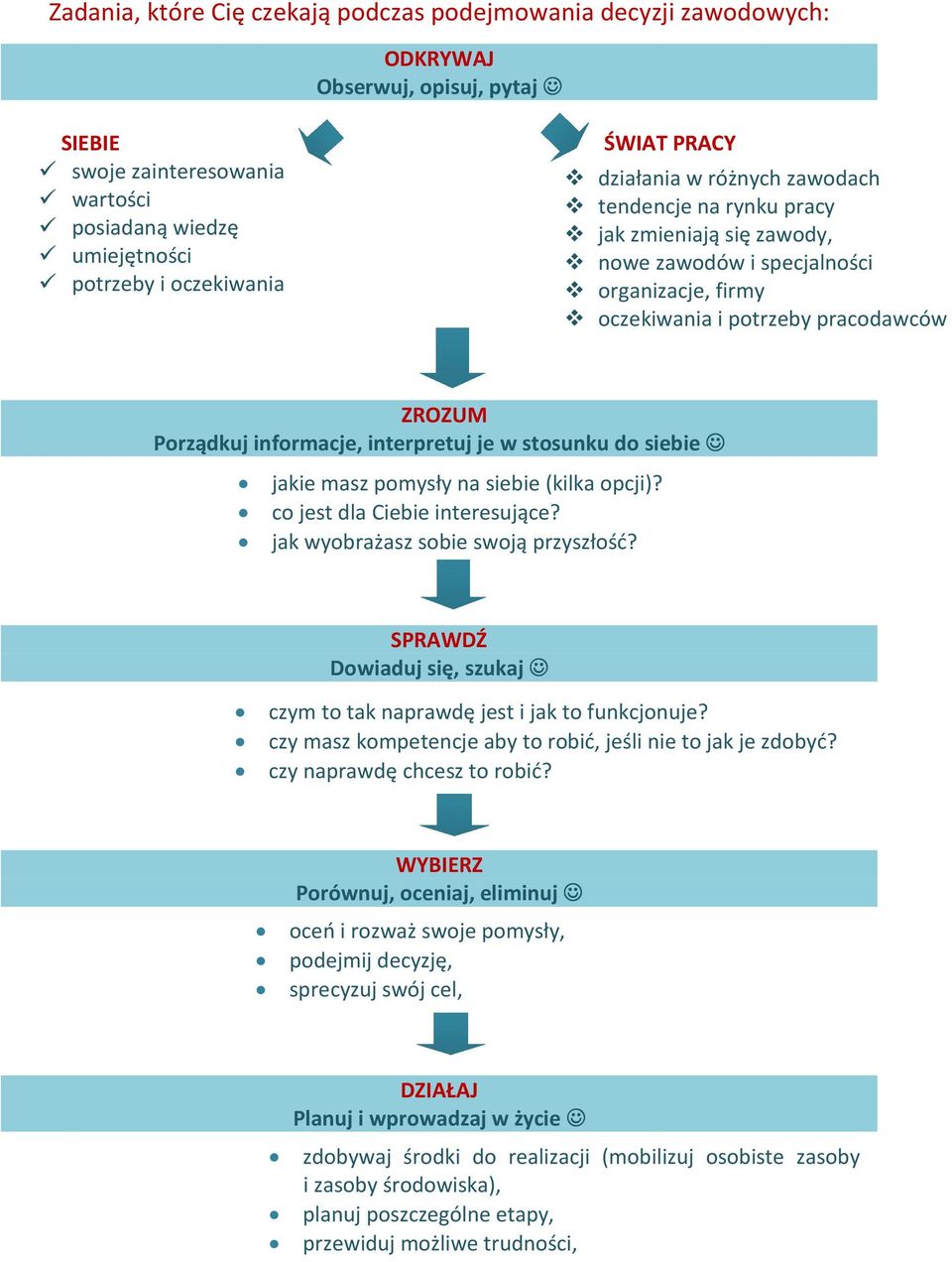 Zadania, które Cię czekają podczas podejmowania decyzji zawodowych:

ODKRYWAJ
Obserwuj, opisuj, pytaj ☺

SIEBIE
✓ swoje zainteresowania
✓ wartości
✓ posiadaną wiedzę
✓ umiejętności
✓ potrzeby i oczekiwania

ŚWIAT PRACY
❖ działania w różnych zawodach
❖ tendencje na rynku pracy
❖ jak zmieniają się zawody,
❖ nowe zawodów i specjalności
❖ organizacje, firmy
❖ oczekiwania i potrzeby pracodawców

ZROZUM
Porządkuj informacje, interpretuj je w stosunku do siebie ☺

• jakie masz pomysły na siebie (kilka opcji)?
• co jest dla Ciebie interesujące?
• jak wyobrażasz sobie swoją przyszłość?

SPRAWDŹ
Dowiaduj się, szukaj ☺

• czym to tak naprawdę jest i jak to funkcjonuje?
• czy masz kompetencje aby to robić, jeśli nie to jak je zdobyć?
• czy naprawdę chcesz to robić?

WYBIERZ
Porównuj, oceniaj, eliminuj ☺

• oceń i rozważ swoje pomysły,
• podejmij decyzję,
• sprecyzuj swój cel,

DZIAŁAJ
Planuj i wprowadzaj w życie ☺

• zdobywaj środki do realizacji (mobilizuj osobiste zasoby i zasoby środowiska),
• planuj poszczególne etapy,
• przewiduj możliwe trudności,